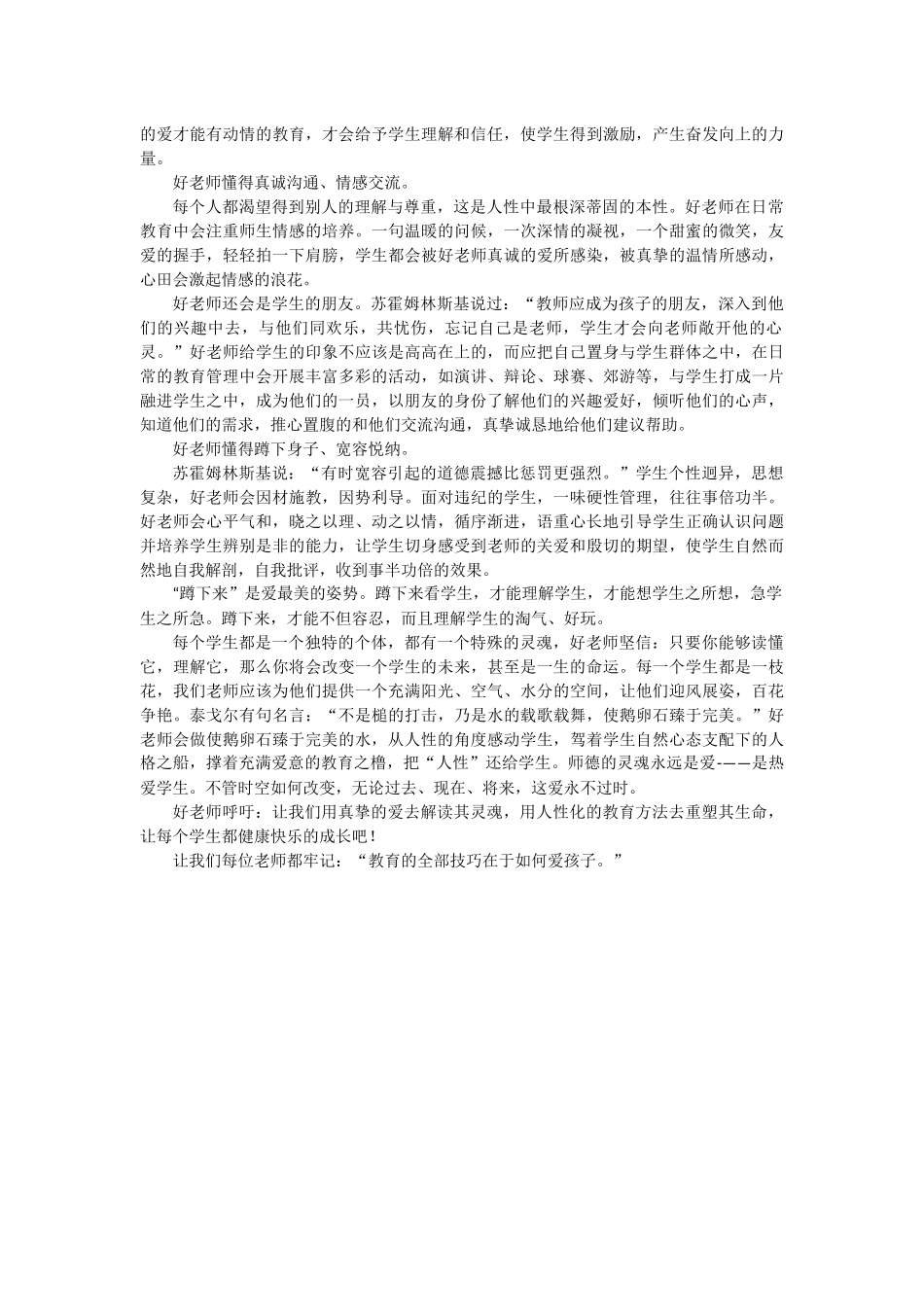 的爱才能有动情的教育，才会给予学生理解和信任，使学生得到激励，产生奋发向上的力量。

好老师懂得真诚沟通、情感交流。

每个人都渴望得到别人的理解与尊重，这是人性中最根深蒂固的本性。好老师在日常教育中会注重师生情感的培养。一句温暖的问候，一次深情的凝视，一个甜蜜的微笑，友爱的握手，轻轻拍一下肩膀，学生都会被好老师真诚的爱所感染，被真挚的温情所感动，心田会激起情感的浪花。

好老师还会是学生的朋友。苏霍姆林斯基说过：“教师应成为孩子的朋友，深入到他们的兴趣中去，与他们同欢乐，共忧伤，忘记自己是老师，学生才会向老师敞开他的心灵。”好老师给学生的印象不应该是高高在上的，而应把自己置身与学生群体之中，在日常的教育管理中会开展丰富多彩的活动，如演讲、辩论、球赛、郊游等，与学生打成一片融进学生之中，成为他们的一员，以朋友的身份了解他们的兴趣爱好，倾听他们的心声，知道他们的需求，推心置腹的和他们交流沟通，真挚诚恳地给他们建议帮助。

好老师懂得蹲下身子、宽容悦纳。

苏霍姆林斯基说：“有时宽容引起的道德震撼比惩罚更强烈。”学生个性迥异，思想复杂，好老师会因材施教，因势利导。面对违纪的学生，一味硬性管理，往往事倍功半。好老师会心平气和，晓之以理、动之以情，循序渐进，语重心长地引导学生正确认识问题并培养学生辨别是非的能力，让学生切身感受到老师的关爱和殷切的期望，使学生自然而然地自我解剖，自我批评，收到事半功倍的效果。

“蹲下来”是爱最美的姿势。蹲下来看学生，才能理解学生，才能想学生之所想，急学生之所急。蹲下来，才能不但容忍，而且理解学生的淘气、好玩。

每个学生都是一个独特的个体，都有一个特殊的灵魂，好老师坚信：只要你能够读懂它，理解它，那么你将会改变一个学生的未来，甚至是一生的命运。每一个学生都是一枝花，我们老师应该为他们提供一个充满阳光、空气、水分的空间，让他们迎风展姿，百花争艳。泰戈尔有句名言：“不是槌的打击，乃是水的载歌载舞，使鹅卵石臻于完美。”好老师会做使鹅卵石臻于完美的水，从人性的角度感动学生，驾着学生自然心态支配下的人格之船，撑着充满爱意的教育之橹，把“人性”还给学生。师德的灵魂永远是爱-——是热爱学生。不管时空如何改变，无论过去、现在、将来，这爱永不过时。

好老师呼吁：让我们用真挚的爱去解读其灵魂，用人性化的教育方法去重塑其生命，让每个学生都健康快乐的成长吧！

让我们每位老师都牢记：“教育的全部技巧在于如何爱孩子。”